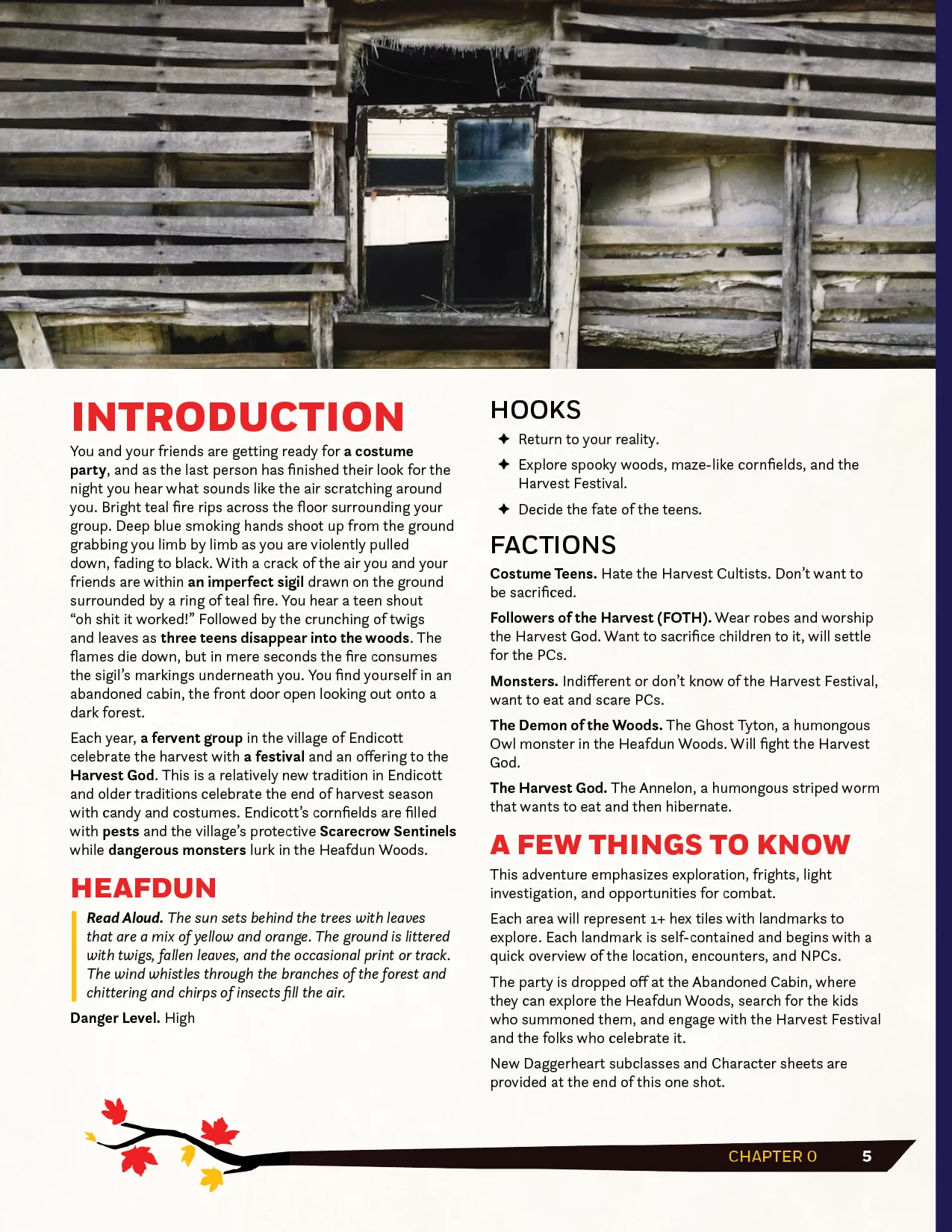 INTRODUCTION

You and your friends are getting ready for a costume party, and as the last person has finished their look for the night you hear what sounds like the air scratching around you. Bright teal fire rips across the floor surrounding your group. Deep blue smoking hands shoot up from the ground grabbing you limb by limb as you are violently pulled down, fading to black. With a crack of the air you and your friends are within an imperfect sigil drawn on the ground surrounded by a ring of teal fire. You hear a teen shout "oh shit it worked!" Followed by the crunching of twigs and leaves as three teens disappear into the woods. The flames die down, but in mere seconds the fire consumes the sigil's markings underneath you. You find yourself in an abandoned cabin, the front door open looking out onto a dark forest.

Each year, a fervent group in the village of Endicott celebrate the harvest with a festival and an offering to the Harvest God. This is a relatively new tradition in Endicott and older traditions celebrate the end of harvest season with candy and costumes. Endicott's cornfields are filled with pests and the village's protective Scarecrow Sentinels while dangerous monsters lurk in the Heafdun Woods.

HEAFDUN

Read Aloud. The sun sets behind the trees with leaves that are a mix of yellow and orange. The ground is littered with twigs, fallen leaves, and the occasional print or track. The wind whistles through the branches of the forest and chittering and chirps of insects fill the air.

Danger Level. High

HOOKS

✦ Return to your reality.

✦ Explore spooky woods, maze-like cornfields, and the Harvest Festival.

✦ Decide the fate of the teens.

FACTIONS

Costume Teens. Hate the Harvest Cultists. Don't want to be sacrificed.

Followers of the Harvest (FOTH). Wear robes and worship the Harvest God. Want to sacrifice children to it, will settle for the PCs.

Monsters. Indifferent or don't know of the Harvest Festival, want to eat and scare PCs.

The Demon of the Woods. The Ghost Tyton, a humongous Owl monster in the Heafdun Woods. Will fight the Harvest God.

The Harvest God. The Annelon, a humongous striped worm that wants to eat and then hibernate.

A FEW THINGS TO KNOW

This adventure emphasizes exploration, frights, light investigation, and opportunities for combat.

Each area will represent 1+ hex tiles with landmarks to explore. Each landmark is self-contained and begins with a quick overview of the location, encounters, and NPCs.

The party is dropped off at the Abandoned Cabin, where they can explore the Heafdun Woods, search for the kids who summoned them, and engage with the Harvest Festival and the folks who celebrate it.

New Daggerheart subclasses and Character sheets are provided at the end of this one shot.

CHAPTER 0 5